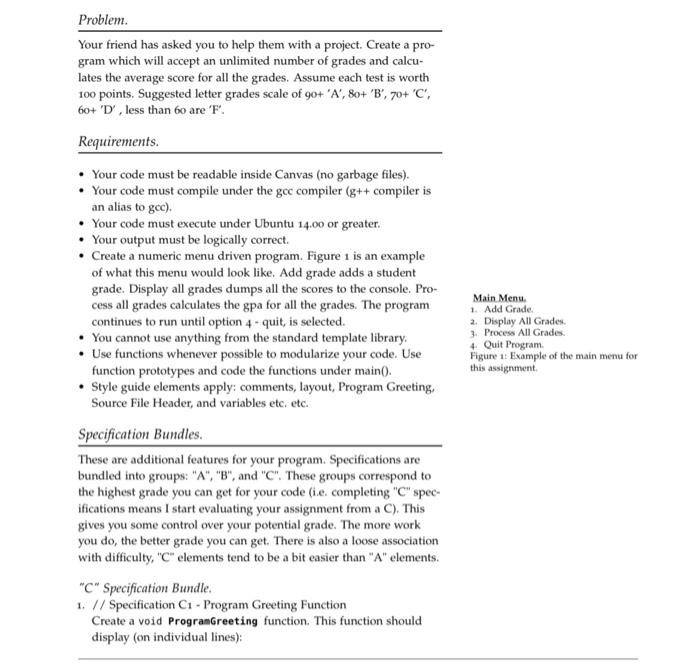 Problem.

Your friend has asked you to help them with a project. Create a program which will accept an unlimited number of grades and calculates the average score for all the grades. Assume each test is worth 100 points. Suggested letter grades scale of 90+ 'A', 80+ 'B', 70+ 'C', 60+ 'D' , less than 60 are 'F'.

Requirements.

• Your code must be readable inside Canvas (no garbage files).
• Your code must compile under the gcc compiler (g++ compiler is an alias to gcc).
• Your code must execute under Ubuntu 14.00 or greater.
• Your output must be logically correct.
• Create a numeric menu driven program. Figure 1 is an example of what this menu would look like. Add grade adds a student grade. Display all grades dumps all the scores to the console. Process all grades calculates the gpa for all the grades. The program continues to run until option 4 - quit, is selected.
• You cannot use anything from the standard template library.
• Use functions whenever possible to modularize your code. Use function prototypes and code the functions under main().
• Style guide elements apply: comments, layout, Program Greeting, Source File Header, and variables etc. etc.

Main Menu.
1. Add Grade.
2. Display All Grades.
3. Process All Grades.
4. Quit Program.
Figure 1: Example of the main menu for this assignment.

Specification Bundles.

These are additional features for your program. Specifications are bundled into groups: "A", "B", and "C". These groups correspond to the highest grade you can get for your code (i.e. completing "C" specifications means I start evaluating your assignment from a C). This gives you some control over your potential grade. The more work you do, the better grade you can get. There is also a loose association with difficulty, "C" elements tend to be a bit easier than "A" elements.

"C" Specification Bundle.
1. // Specification C1 - Program Greeting Function
Create a void ProgramGreeting function. This function should display (on individual lines):